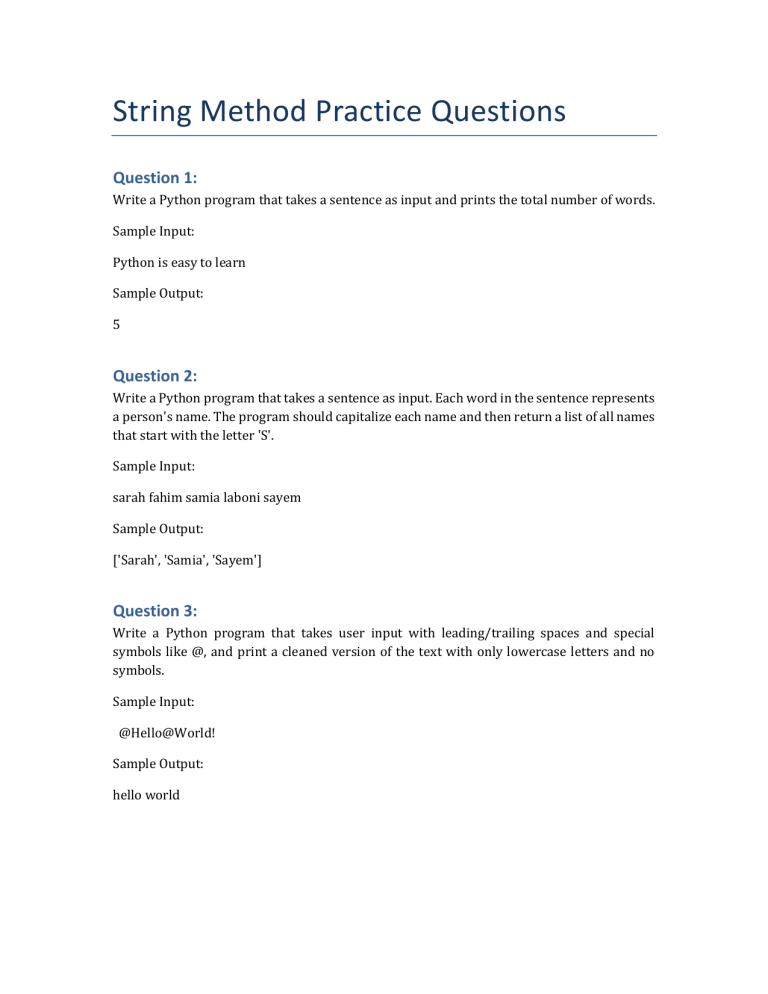 String Method Practice Questions

Question 1:
Write a Python program that takes a sentence as input and prints the total number of words.

Sample Input:

Python is easy to learn

Sample Output:

5

Question 2:
Write a Python program that takes a sentence as input. Each word in the sentence represents a person's name. The program should capitalize each name and then return a list of all names that start with the letter 'S'.

Sample Input:

sarah fahim samia laboni sayem

Sample Output:

['Sarah', 'Samia', 'Sayem']

Question 3:
Write a Python program that takes user input with leading/trailing spaces and special symbols like @, and print a cleaned version of the text with only lowercase letters and no symbols.

Sample Input:

@Hello@World!

Sample Output:

hello world